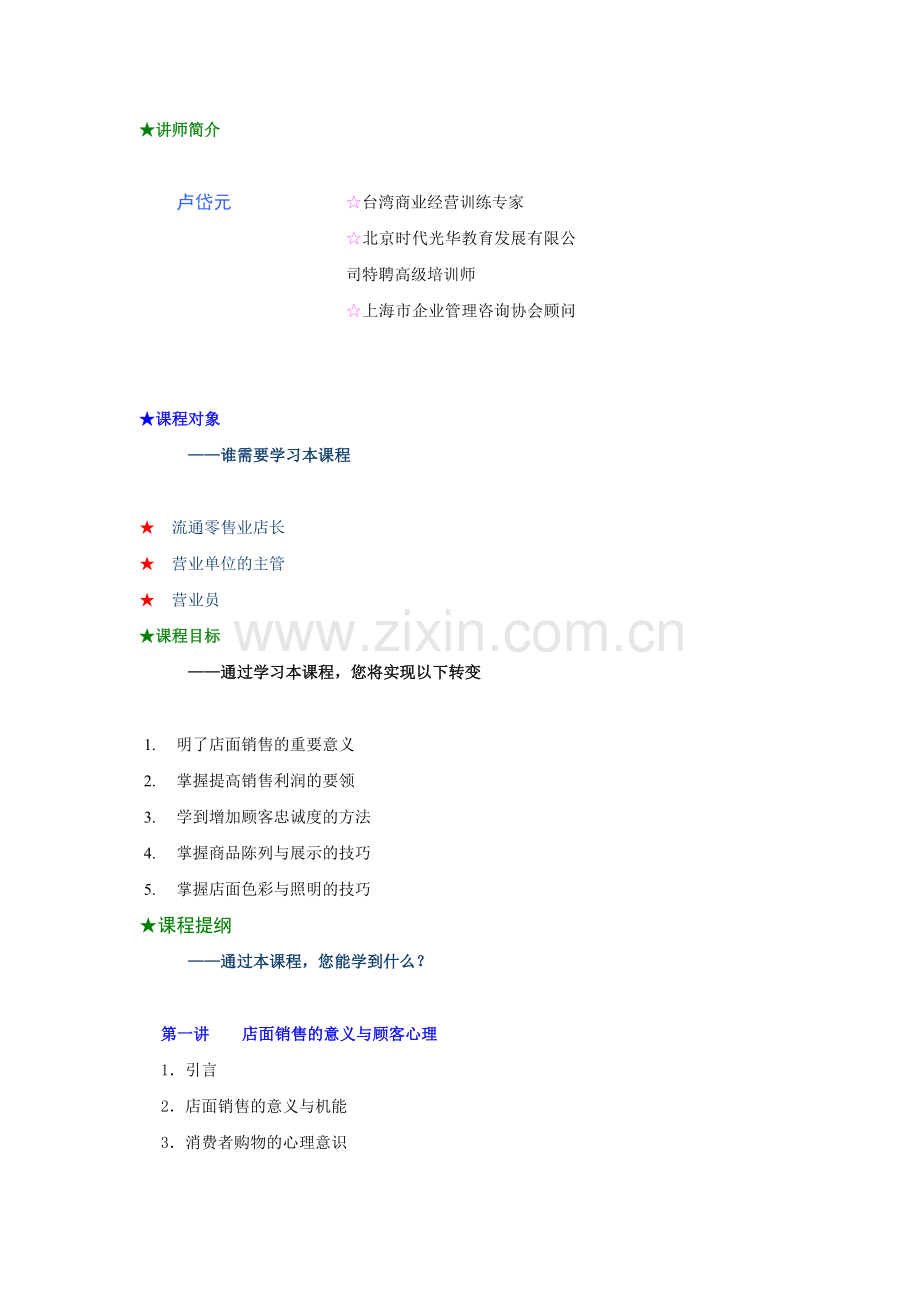 ★讲师简介

卢岱元

☆台湾商业经营训练专家

☆北京时代光华教育发展有限公司特聘高级培训师

☆上海市企业管理咨询协会顾问

★课程对象

——谁需要学习本课程

★ 流通零售业店长

★ 营业单位的主管

★ 营业员

★课程目标

www.zixin.com.cn

——通过学习本课程，您将实现以下转变

1. 明了店面销售的重要意义

2. 掌握提高销售利润的要领

3. 学到增加顾客忠诚度的方法

4. 掌握商品陈列与展示的技巧

5. 掌握店面色彩与照明的技巧

★课程提纲

——通过本课程，您能学到什么？

第一讲 店面销售的意义与顾客心理

1．引言

2．店面销售的意义与机能

3．消费者购物的心理意识